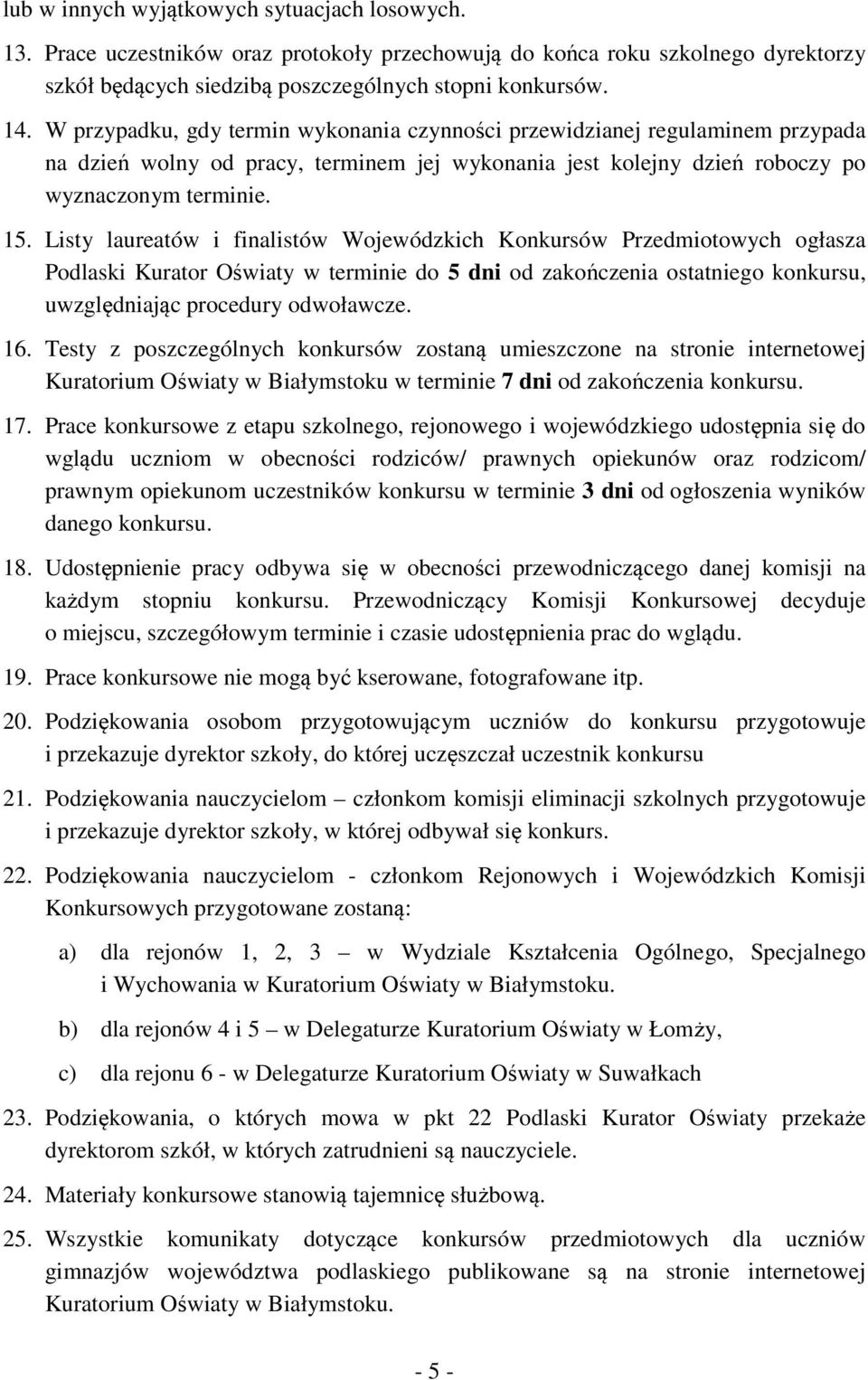 lub w innych wyjątkowych sytuacjach losowych.

13. Prace uczestników oraz protokoły przechowują do końca roku szkolnego dyrektorzy szkół będących siedzibą poszczególnych stopni konkursów.

14. W przypadku, gdy termin wykonania czynności przewidzianej regulaminem przypada na dzień wolny od pracy, terminem jej wykonania jest kolejny dzień roboczy po wyznaczonym terminie.

15. Listy laureatów i finalistów Wojewódzkich Konkursów Przedmiotowych ogłasza Podlaski Kurator Oświaty w terminie do 5 dni od zakończenia ostatniego konkursu, uwzględniając procedury odwoławcze.

16. Testy z poszczególnych konkursów zostaną umieszczone na stronie internetowej Kuratorium Oświaty w Białymstoku w terminie 7 dni od zakończenia konkursu.

17. Prace konkursowe z etapu szkolnego, rejonowego i wojewódzkiego udostępnia się do wglądu uczniom w obecności rodziców/ prawnych opiekunów oraz rodzicom/ prawnym opiekunom uczestników konkursu w terminie 3 dni od ogłoszenia wyników danego konkursu.

18. Udostępnienie pracy odbywa się w obecności przewodniczącego danej komisji na każdym stopniu konkursu. Przewodniczący Komisji Konkursowej decyduje o miejscu, szczegółowym terminie i czasie udostępnienia prac do wglądu.

19. Prace konkursowe nie mogą być kserowane, fotografowane itp.

20. Podziękowania osobom przygotowującym uczniów do konkursu przygotowuje i przekazuje dyrektor szkoły, do której uczęszczał uczestnik konkursu

21. Podziękowania nauczycielom – członkom komisji eliminacji szkolnych przygotowuje i przekazuje dyrektor szkoły, w której odbywał się konkurs.

22. Podziękowania nauczycielom - członkom Rejonowych i Wojewódzkich Komisji Konkursowych przygotowane zostaną:

a) dla rejonów 1, 2, 3 – w Wydziale Kształcenia Ogólnego, Specjalnego i Wychowania w Kuratorium Oświaty w Białymstoku.

b) dla rejonów 4 i 5 – w Delegaturze Kuratorium Oświaty w Łomży,

c) dla rejonu 6 - w Delegaturze Kuratorium Oświaty w Suwałkach

23. Podziękowania, o których mowa w pkt 22 Podlaski Kurator Oświaty przekaże dyrektorom szkół, w których zatrudnieni są nauczyciele.

24. Materiały konkursowe stanowią tajemnicę służbową.

25. Wszystkie komunikaty dotyczące konkursów przedmiotowych dla uczniów gimnazjów województwa podlaskiego publikowane są na stronie internetowej Kuratorium Oświaty w Białymstoku.

- 5 -